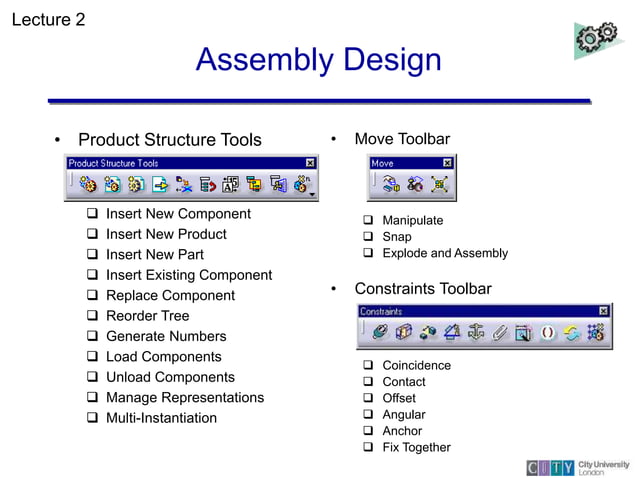 Lecture 2

Assembly Design

• Product Structure Tools

Product Structure Tools

❑ Insert New Component
❑ Insert New Product
❑ Insert New Part
❑ Insert Existing Component
❑ Replace Component
❑ Reorder Tree
❑ Generate Numbers
❑ Load Components
❑ Unload Components
❑ Manage Representations
❑ Multi-Instantiation

• Move Toolbar

Move

❑ Manipulate
❑ Snap
❑ Explode and Assembly

• Constraints Toolbar

Constraints

❑ Coincidence
❑ Contact
❑ Offset
❑ Angular
❑ Anchor
❑ Fix Together

CITY City University London